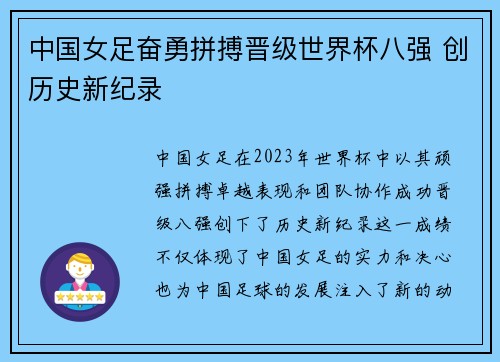 中国女足奋勇拼搏晋级世界杯八强 创历史新纪录

中国女足在2023年世界杯中以其顽强拼搏卓越表现和团队协作成功晋级八强创下了历史新纪录这一成绩不仅体现了中国女足的实力和决心也为中国足球的发展注入了新的动